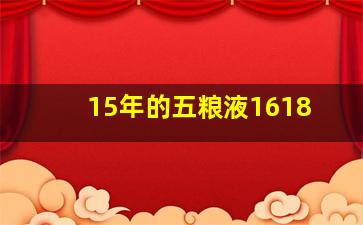 15年的五粮液1618